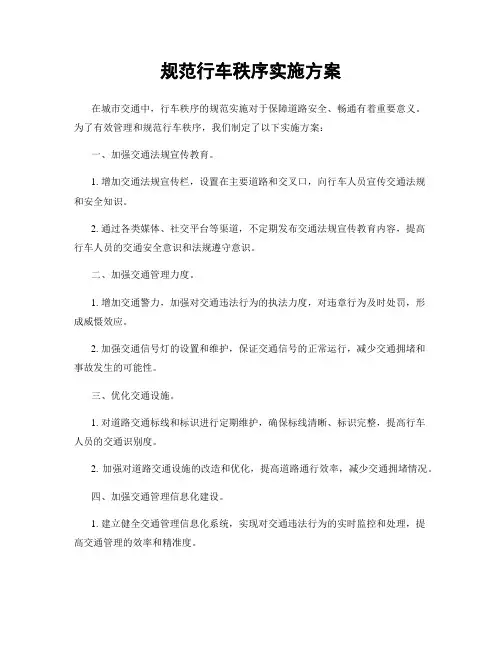 规范行车秩序实施方案

在城市交通中，行车秩序的规范实施对于保障道路安全、畅通有着重要意义。为了有效管理和规范行车秩序，我们制定了以下实施方案：

一、加强交通法规宣传教育。

1. 增加交通法规宣传栏，设置在主要道路和交叉口，向行车人员宣传交通法规和安全知识。

2. 通过各类媒体、社交平台等渠道，不定期发布交通法规宣传教育内容，提高行车人员的交通安全意识和法规遵守意识。

二、加强交通管理力度。

1. 增加交通警力，加强对交通违法行为的执法力度，对违章行为及时处罚，形成威慑效应。

2. 加强交通信号灯的设置和维护，保证交通信号的正常运行，减少交通拥堵和事故发生的可能性。

三、优化交通设施。

1. 对道路交通标线和标识进行定期维护，确保标线清晰、标识完整，提高行车人员的交通识别度。

2. 加强对道路交通设施的改造和优化，提高道路通行效率，减少交通拥堵情况。

四、加强交通管理信息化建设。

1. 建立健全交通管理信息化系统，实现对交通违法行为的实时监控和处理，提高交通管理的效率和精准度。